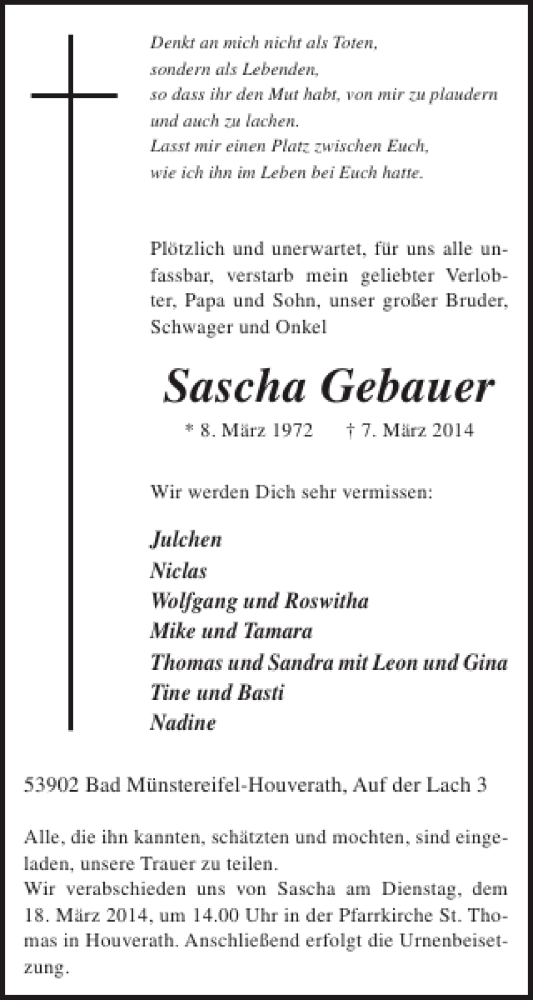 Denkt an mich nicht als Toten,
sondern als Lebenden,
so dass ihr den Mut habt, von mir zu plaudern
und auch zu lachen.
Lasst mir einen Platz zwischen Euch,
wie ich ihn im Leben bei Euch hatte.

Plötzlich und unerwartet, für uns alle unfassbar, verstarb mein geliebter Verlobter, Papa und Sohn, unser großer Bruder, Schwager und Onkel

Sascha Gebauer

* 8. März 1972 † 7. März 2014

Wir werden Dich sehr vermissen:

Julchen
Niclas
Wolfgang und Roswitha
Mike und Tamara
Thomas und Sandra mit Leon und Gina
Tine und Basti
Nadine

53902 Bad Münstereifel-Houverath, Auf der Lach 3

Alle, die ihn kannten, schätzten und mochten, sind eingeladen, unsere Trauer zu teilen.
Wir verabschieden uns von Sascha am Dienstag, dem 18. März 2014, um 14.00 Uhr in der Pfarrkirche St. Thomas in Houverath. Anschließend erfolgt die Urnenbeisetzung.